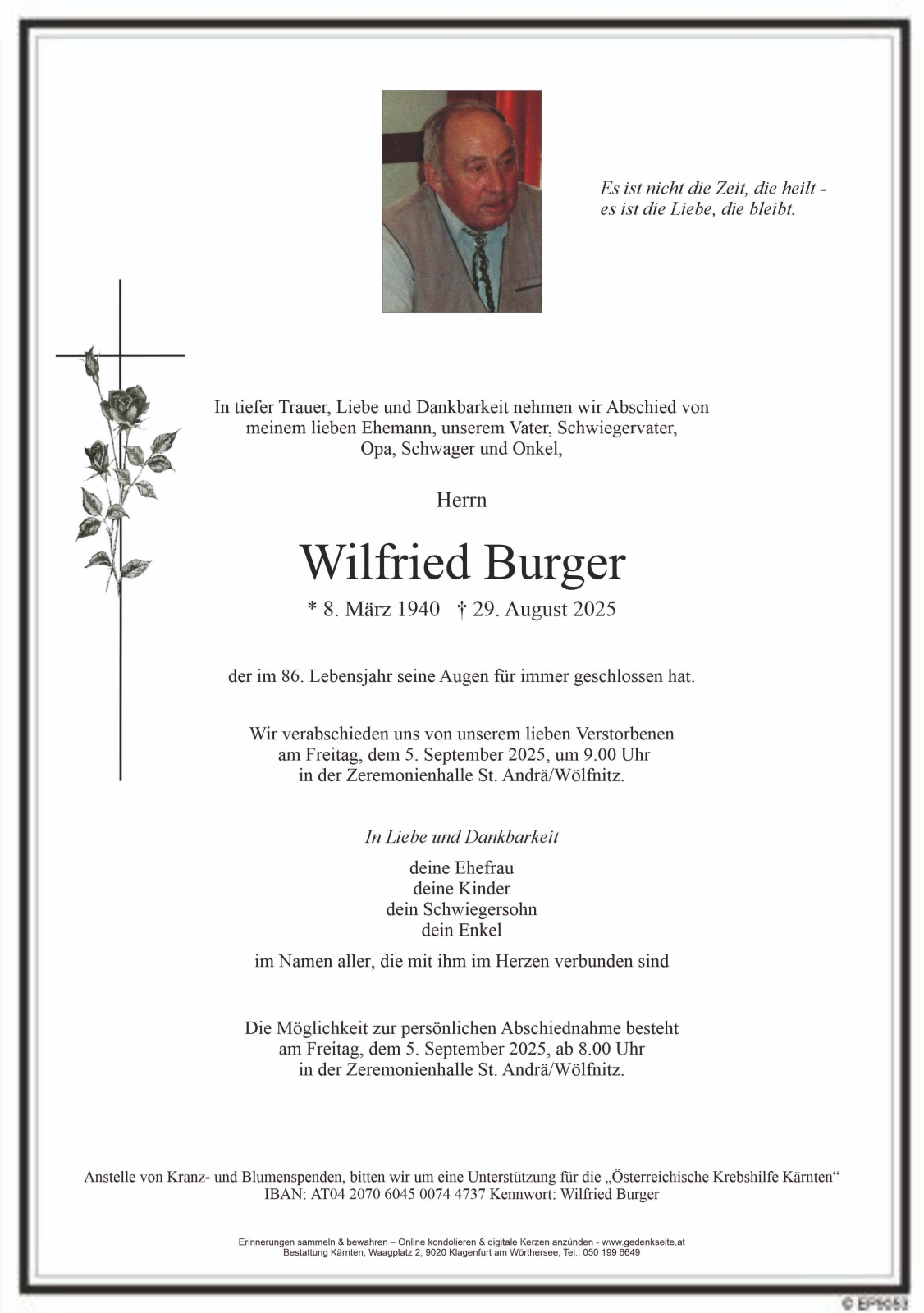 Es ist nicht die Zeit, die heilt -
es ist die Liebe, die bleibt.

In tiefer Trauer, Liebe und Dankbarkeit nehmen wir Abschied von meinem lieben Ehemann, unserem Vater, Schwiegervater, Opa, Schwager und Onkel,

Herrn

Wilfried Burger

* 8. März 1940 † 29. August 2025

der im 86. Lebensjahr seine Augen für immer geschlossen hat.

Wir verabschieden uns von unserem lieben Verstorbenen am Freitag, dem 5. September 2025, um 9.00 Uhr in der Zeremonienhalle St. Andrä/Wölfnitz.

In Liebe und Dankbarkeit

deine Ehefrau
deine Kinder
dein Schwiegersohn
dein Enkel

im Namen aller, die mit ihm im Herzen verbunden sind

Die Möglichkeit zur persönlichen Abschiednahme besteht am Freitag, dem 5. September 2025, ab 8.00 Uhr in der Zeremonienhalle St. Andrä/Wölfnitz.

Anstelle von Kranz- und Blumenspenden, bitten wir um eine Unterstützung für die „Österreichische Krebshilfe Kärnten“
IBAN: AT04 2070 6045 0074 4737 Kennwort: Wilfried Burger

Erinnerungen sammeln & bewahren – Online kondolieren & digitale Kerzen anzünden - www.gedenkseite.at
Bestattung Kärnten, Waagplatz 2, 9020 Klagenfurt am Wörthersee, Tel.: 050 199 6649

© EP5053